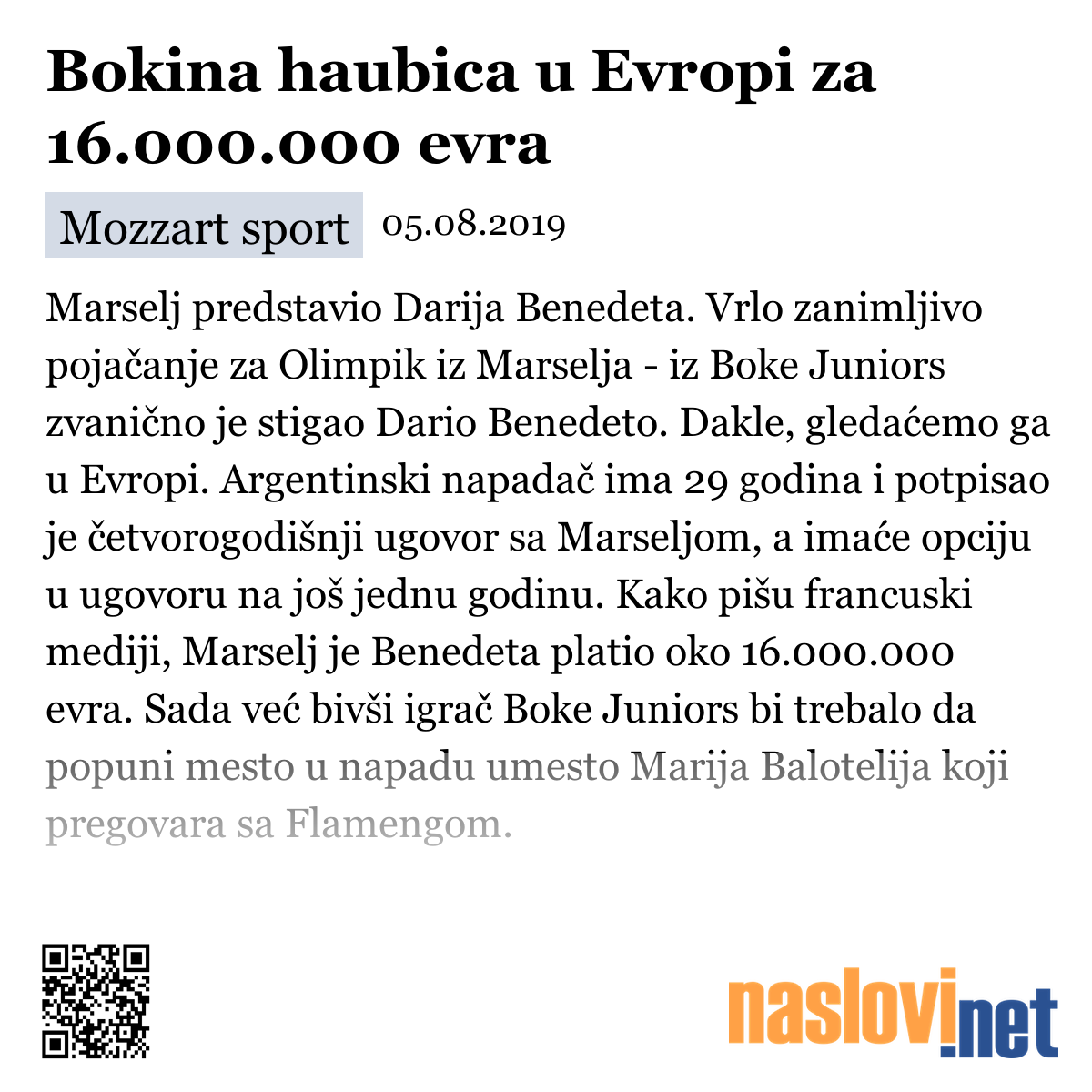 Bokina haubica u Evropi za 16.000.000 evra

Mozzart sport 05.08.2019

Marselj predstavio Darija Benedeta. Vrlo zanimljivo pojačanje za Olimpik iz Marselja - iz Boke Juniors zvanično je stigao Dario Benedeto. Dakle, gledaćemo ga u Evropi. Argentinski napadač ima 29 godina i potpisao je četvorogodišnji ugovor sa Marseljom, a imaće opciju u ugovoru na još jednu godinu. Kako pišu francuski mediji, Marselj je Benedeta platio oko 16.000.000 evra. Sada već bivši igrač Boke Juniors bi trebalo da popuni mesto u napadu umesto Marija Balotelija koji pregovara sa Flamengom.

naslovi.net